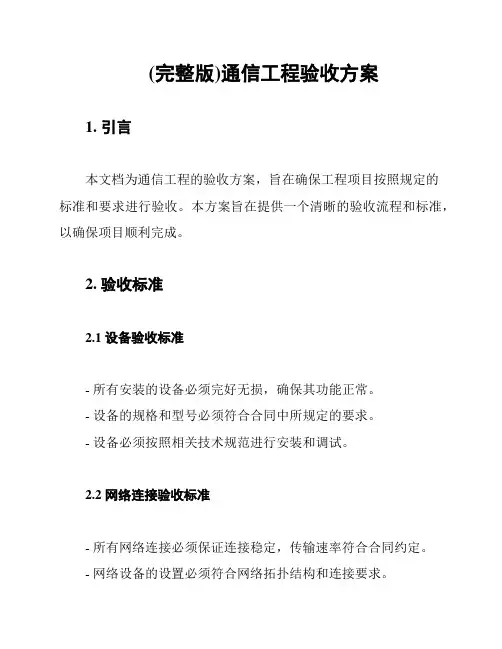 (完整版)通信工程验收方案

1. 引言

本文档为通信工程的验收方案，旨在确保工程项目按照规定的标准和要求进行验收。本方案旨在提供一个清晰的验收流程和标准，以确保项目顺利完成。

2. 验收标准

2.1 设备验收标准

- 所有安装的设备必须完好无损，确保其功能正常。
- 设备的规格和型号必须符合合同中所规定的要求。
- 设备必须按照相关技术规范进行安装和调试。

2.2 网络连接验收标准

- 所有网络连接必须保证连接稳定，传输速率符合合同约定。
- 网络设备的设置必须符合网络拓扑结构和连接要求。